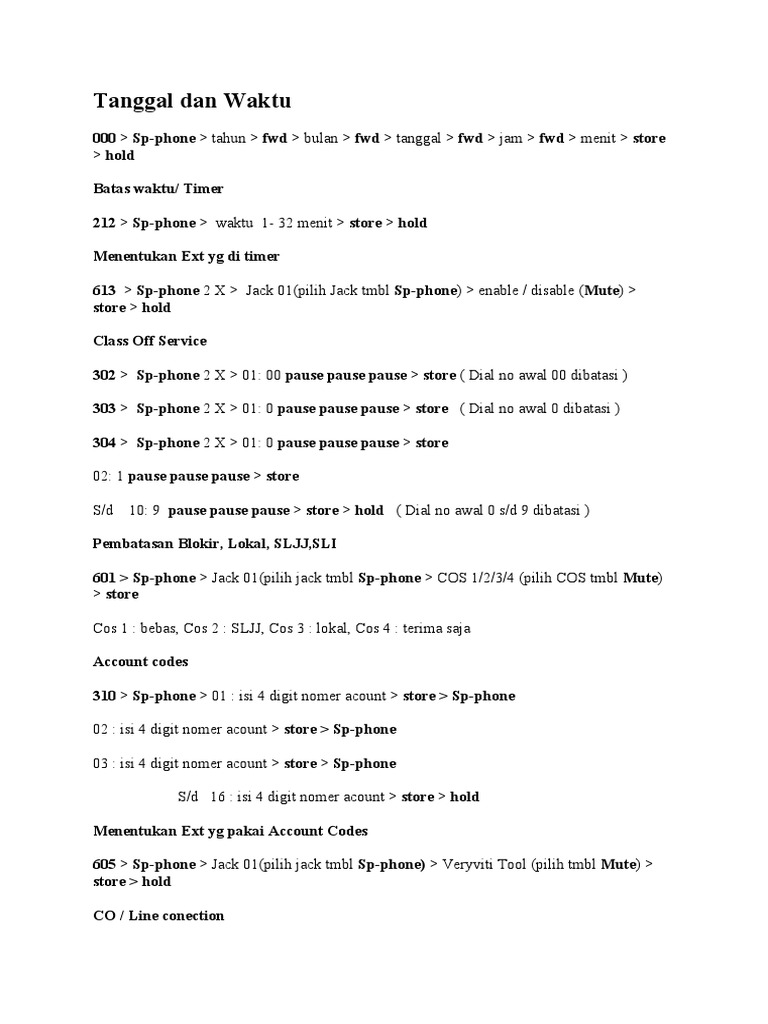 Tanggal dan Waktu

000 > Sp-phone > tahun > fwd > bulan > fwd > tanggal > fwd > jam > fwd > menit > store > hold

Batas waktu/ Timer

212 > Sp-phone > waktu 1- 32 menit > store > hold

Menentukan Ext yg di timer

613 > Sp-phone 2 X > Jack 01(pilih Jack tmbl Sp-phone) > enable / disable (Mute) > store > hold

Class Off Service

302 > Sp-phone 2 X > 01: 00 pause pause pause > store ( Dial no awal 00 dibatasi )

303 > Sp-phone 2 X > 01: 0 pause pause pause > store ( Dial no awal 0 dibatasi )

304 > Sp-phone 2 X > 01: 0 pause pause pause > store

02: 1 pause pause pause > store

S/d 10: 9 pause pause pause > store > hold ( Dial no awal 0 s/d 9 dibatasi )

Pembatasan Blokir, Lokal, SLJJ,SLI

601 > Sp-phone > Jack 01(pilih jack tmbl Sp-phone > COS 1/2/3/4 (pilih COS tmbl Mute) > store

Cos 1 : bebas, Cos 2 : SLJJ, Cos 3 : lokal, Cos 4 : terima saja

Account codes

310 > Sp-phone > 01 : isi 4 digit nomer acount > store > Sp-phone

02 : isi 4 digit nomer acount > store > Sp-phone

03 : isi 4 digit nomer acount > store > Sp-phone

S/d 16 : isi 4 digit nomer acount > store > hold

Menentukan Ext yg pakai Account Codes

605 > Sp-phone > Jack 01(pilih jack tmbl Sp-phone) > Veryviti Tool (pilih tmbl Mute) > store > hold

CO / Line conection